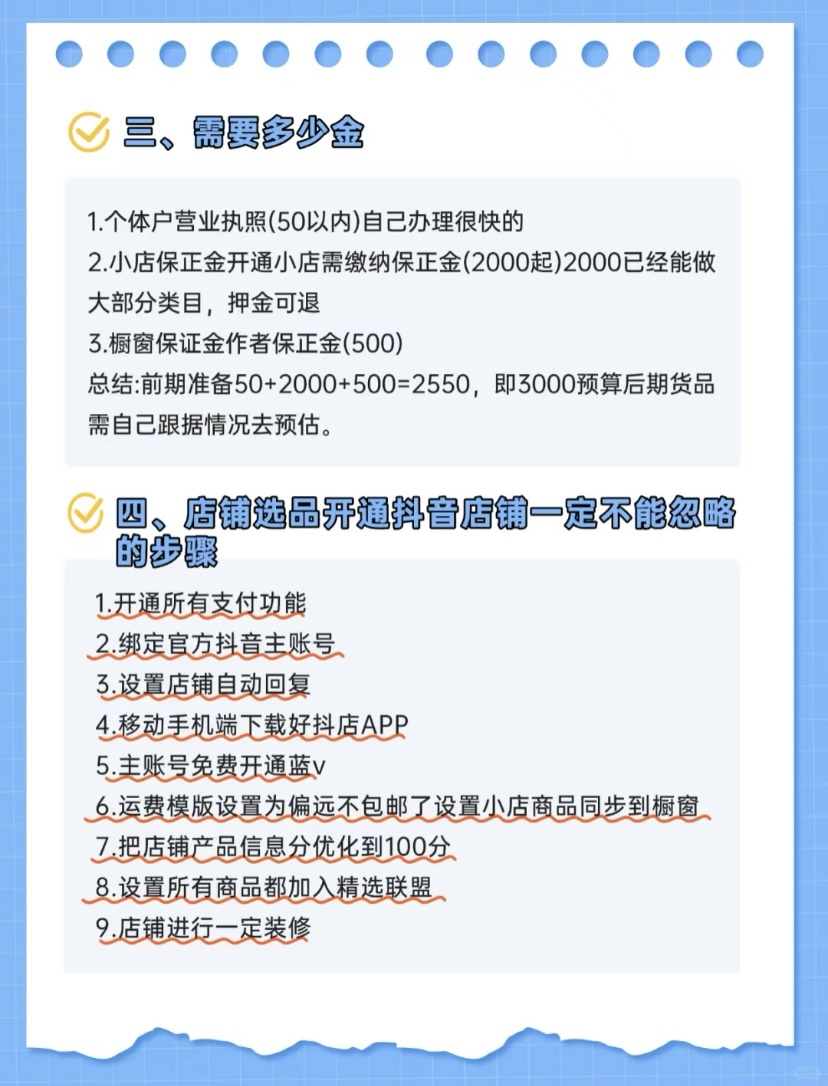 三、需要多少金

1.个体户营业执照(50以内)自己办理很快的
2.小店保正金开通小店需缴纳保正金(2000起)2000已经能做大部分类目，押金可退
3.橱窗保证金作者保正金(500)
总结:前期准备50+2000+500=2550，即3000预算后期货品需自己跟据情况去预估。

四、店铺选品开通抖音店铺一定不能忽略的步骤

1.开通所有支付功能
2.绑定官方抖音主账号
3.设置店铺自动回复
4.移动手机端下载好抖店APP
5.主账号免费开通蓝v
6.运费模版设置为偏远不包邮了设置小店商品同步到橱窗
7.把店铺产品信息分优化到100分
8.设置所有商品都加入精选联盟
9.店铺进行一定装修